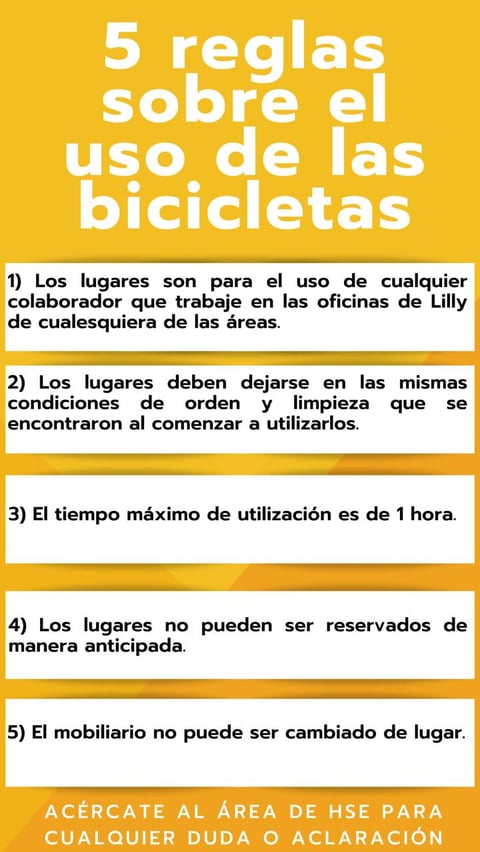 5 reglas sobre el uso de las bicicletas

1) Los lugares son para el uso de cualquier colaborador que trabaje en las oficinas de Lilly de cualesquiera de las áreas.

2) Los lugares deben dejarse en las mismas condiciones de orden y limpieza que se encontraron al comenzar a utilizarlos.

3) El tiempo máximo de utilización es de 1 hora.

4) Los lugares no pueden ser reservados de manera anticipada.

5) El mobiliario no puede ser cambiado de lugar.

ACÉRCATE AL ÁREA DE HSE PARA CUALQUIER DUDA O ACLARACIÓN